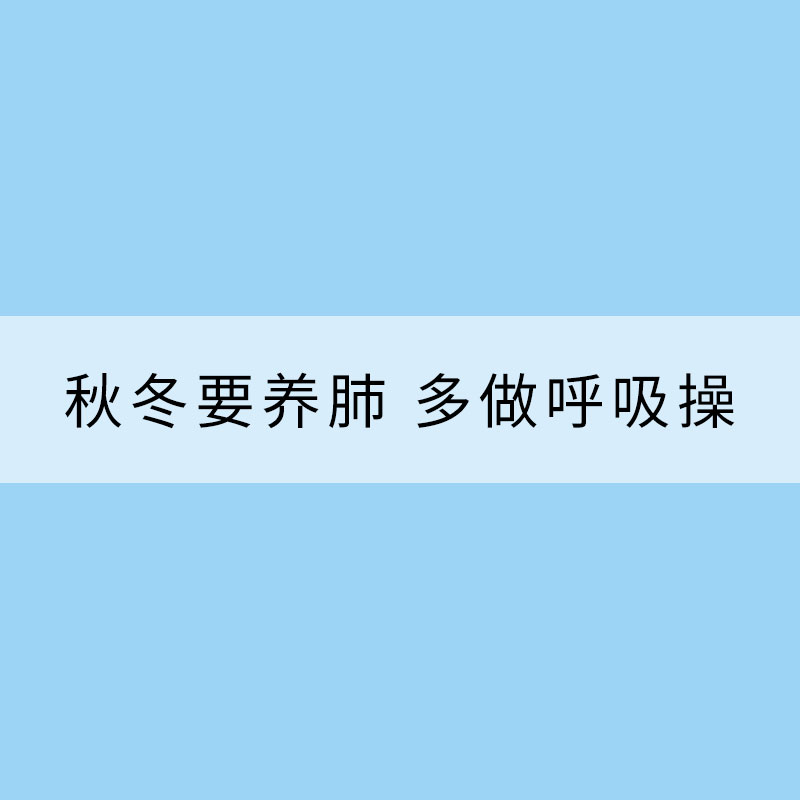 秋冬要养肺 多做呼吸操